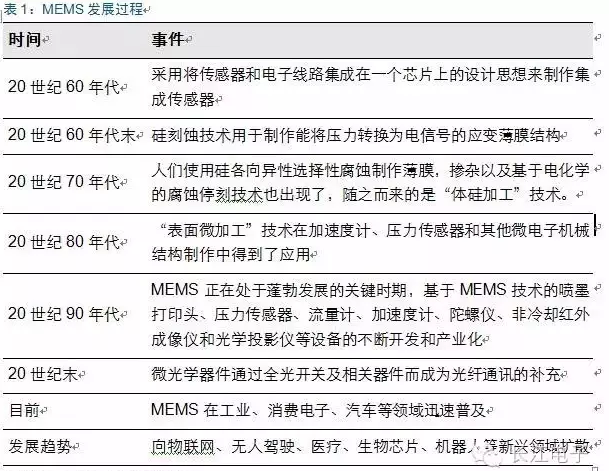 表 1：MEMS 发展过程

| 时间 | 事件 |
|---|---|
| 20 世纪 60 年代 | 采用将传感器和电子线路集成在一个芯片上的设计思想来制作集成传感器 |
| 20 世纪 60 年代末 | 硅刻蚀技术用于制作能将压力转换为电信号的应变薄膜结构 |
| 20 世纪 70 年代 | 人们使用硅各向异性选择性腐蚀制作薄膜，掺杂以及基于电化学的腐蚀停刻技术也出现了，随之而来的是“体硅加工”技术。 |
| 20 世纪 80 年代 | “表面微加工”技术在加速度计、压力传感器和其他微电子机械结构制作中得到了应用 |
| 20 世纪 90 年代 | MEMS 正在处于蓬勃发展的关键时期，基于 MEMS 技术的喷墨打印头、压力传感器、流量计、加速度计、陀螺仪、非冷却红外成像仪和光学投影仪等设备的不断开发和产业化 |
| 20 世纪末 | 微光学器件通过全光开关及相关器件而成为光纤通讯的补充 |
| 目前 | MEMS 在工业、消费电子、汽车等领域迅速普及 |
| 发展趋势 | 向物联网、无人驾驶、医疗、生物芯片、机器人等新兴领域扩散 |

长江电子